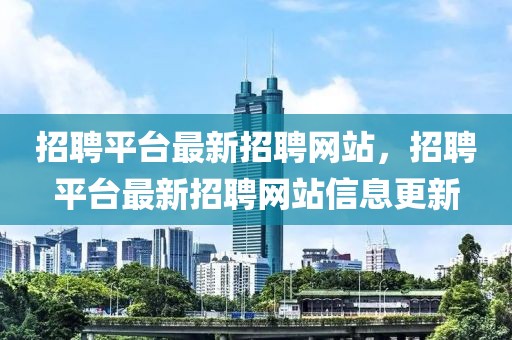 招聘平台最新招聘网站，招聘平台最新招聘网站信息更新